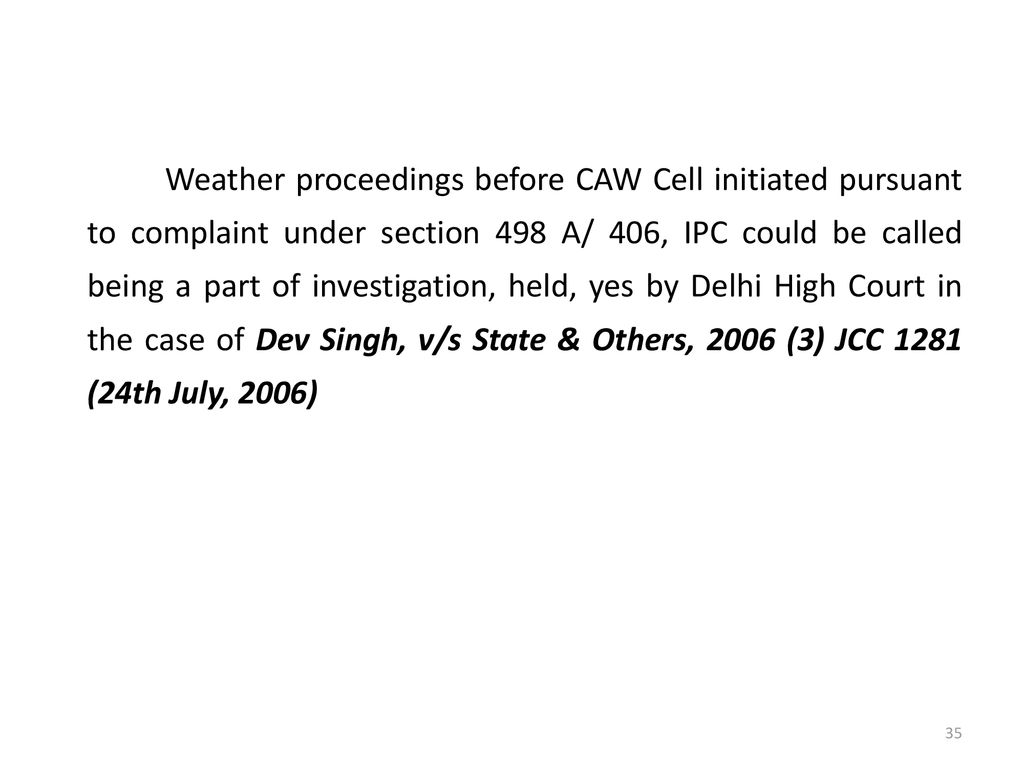 Weather proceedings before CAW Cell initiated pursuant to complaint under section 498 A/ 406, IPC could be called being a part of investigation, held, yes by Delhi High Court in the case of Dev Singh, v/s State & Others, 2006 (3) JCC 1281 (24th July, 2006)

35